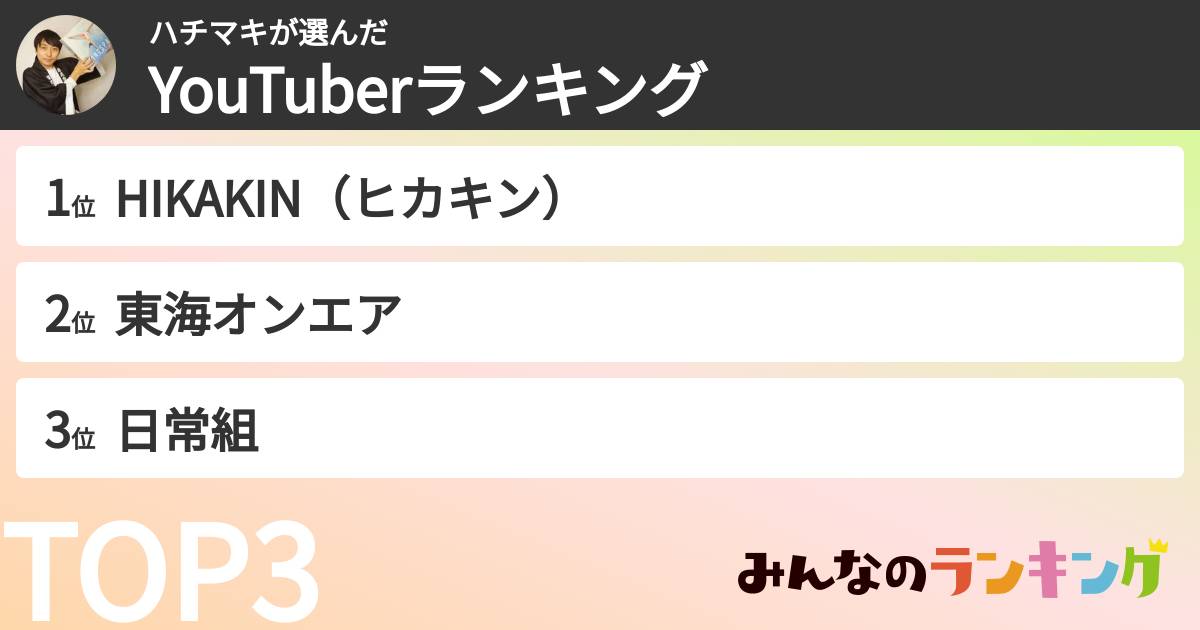 ハチマキが選んだ
YouTuberランキング

1位 HIKAKIN（ヒカキン）

2位 東海オンエア

3位 日常組

TOP3

みんなのランキング